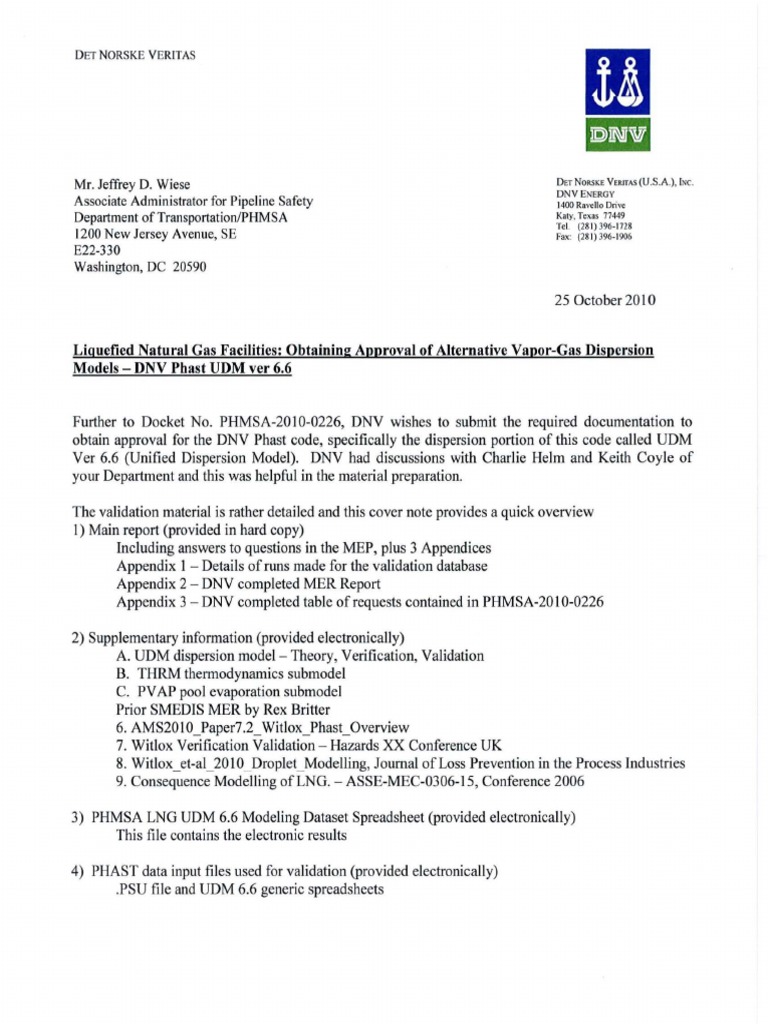 DET NORSKE VERITAS

DNV

Mr. Jeffrey D. Wiese
Associate Administrator for Pipeline Safety
Department of Transportation/PHMSA
1200 New Jersey Avenue, SE
E22-330
Washington, DC 20590

DET NORSKE VERITAS (U.S.A.), INC.
DNV ENERGY
1400 Ravello Drive
Katy, Texas 77449
Tel. (281) 396-1728
Fax: (281) 396-1906

25 October 2010

Liquefied Natural Gas Facilities: Obtaining Approval of Alternative Vapor-Gas Dispersion Models – DNV Phast UDM ver 6.6

Further to Docket No. PHMSA-2010-0226, DNV wishes to submit the required documentation to obtain approval for the DNV Phast code, specifically the dispersion portion of this code called UDM Ver 6.6 (Unified Dispersion Model). DNV had discussions with Charlie Helm and Keith Coyle of your Department and this was helpful in the material preparation.

The validation material is rather detailed and this cover note provides a quick overview
1) Main report (provided in hard copy)
Including answers to questions in the MEP, plus 3 Appendices
Appendix 1 – Details of runs made for the validation database
Appendix 2 – DNV completed MER Report
Appendix 3 – DNV completed table of requests contained in PHMSA-2010-0226

2) Supplementary information (provided electronically)
A. UDM dispersion model – Theory, Verification, Validation
B. THRM thermodynamics submodel
C. PVAP pool evaporation submodel
Prior SMEDIS MER by Rex Britter
6. AMS2010_Paper7.2_Witlox_Phast_Overview
7. Witlox Verification Validation – Hazards XX Conference UK
8. Witlox_et-al_2010 Droplet_Modelling, Journal of Loss Prevention in the Process Industries
9. Consequence Modelling of LNG. – ASSE-MEC-0306-15, Conference 2006

3) PHMSA LNG UDM 6.6 Modeling Dataset Spreadsheet (provided electronically)
This file contains the electronic results

4) PHAST data input files used for validation (provided electronically)
.PSU file and UDM 6.6 generic spreadsheets